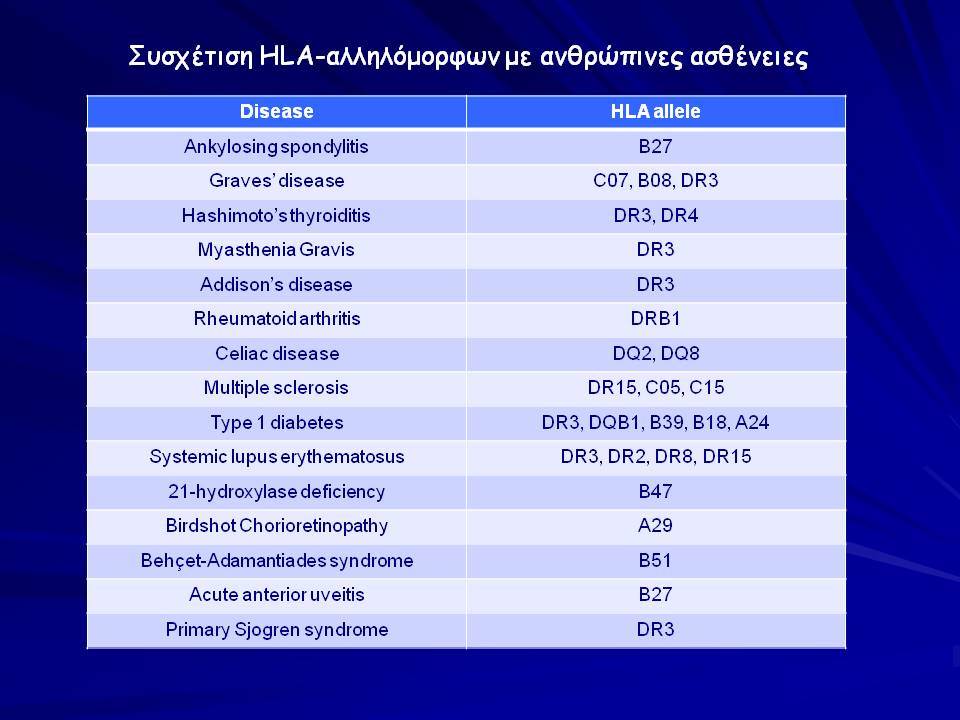 Συσχέτιση HLA-αλληλόμορφων με ανθρώπινες ασθένειες

| Disease | HLA allele |
|---|---|
| Ankylosing spondylitis | B27 |
| Graves' disease | C07, B08, DR3 |
| Hashimoto's thyroiditis | DR3, DR4 |
| Myasthenia Gravis | DR3 |
| Addison's disease | DR3 |
| Rheumatoid arthritis | DRB1 |
| Celiac disease | DQ2, DQ8 |
| Multiple sclerosis | DR15, C05, C15 |
| Type 1 diabetes | DR3, DQB1, B39, B18, A24 |
| Systemic lupus erythematosus | DR3, DR2, DR8, DR15 |
| 21-hydroxylase deficiency | B47 |
| Birdshot Chorioretinopathy | A29 |
| Behçet-Adamantiades syndrome | B51 |
| Acute anterior uveitis | B27 |
| Primary Sjogren syndrome | DR3 |